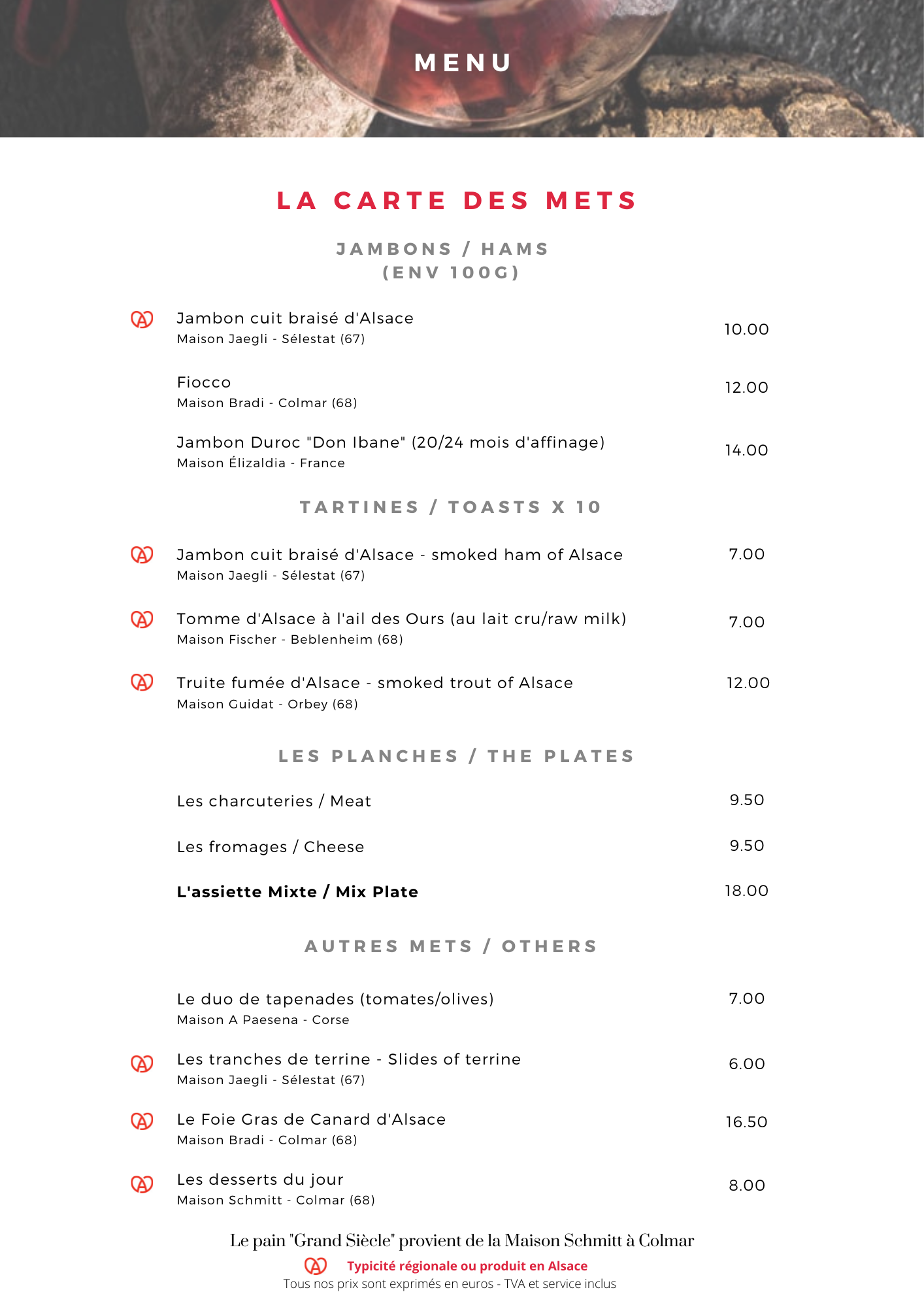 MENU

LA CARTE DES METS

JAMBONS / HAMS
(ENV 100G)

Jambon cuit braisé d'Alsace
Maison Jaegli - Sélestat (67)
10.00

Fiocco
Maison Bradi - Colmar (68)
12.00

Jambon Duroc "Don Ibane" (20/24 mois d'affinage)
Maison Élizaldia - France
14.00

TARTINES / TOASTS X 10

Jambon cuit braisé d'Alsace - smoked ham of Alsace
Maison Jaegli - Sélestat (67)
7.00

Tomme d'Alsace à l'ail des Ours (au lait cru/raw milk)
Maison Fischer - Beblenheim (68)
7.00

Truite fumée d'Alsace - smoked trout of Alsace
Maison Guidat - Orbey (68)
12.00

LES PLANCHES / THE PLATES

Les charcuteries / Meat
9.50

Les fromages / Cheese
9.50

L'assiette Mixte / Mix Plate
18.00

AUTRES METS / OTHERS

Le duo de tapenades (tomates/olives)
Maison A Paesena - Corse
7.00

Les tranches de terrine - Slides of terrine
Maison Jaegli - Sélestat (67)
6.00

Le Foie Gras de Canard d'Alsace
Maison Bradi - Colmar (68)
16.50

Les desserts du jour
Maison Schmitt - Colmar (68)
8.00

Le pain "Grand Siècle" provient de la Maison Schmitt à Colmar

Typicité régionale ou produit en Alsace
Tous nos prix sont exprimés en euros - TVA et service inclus